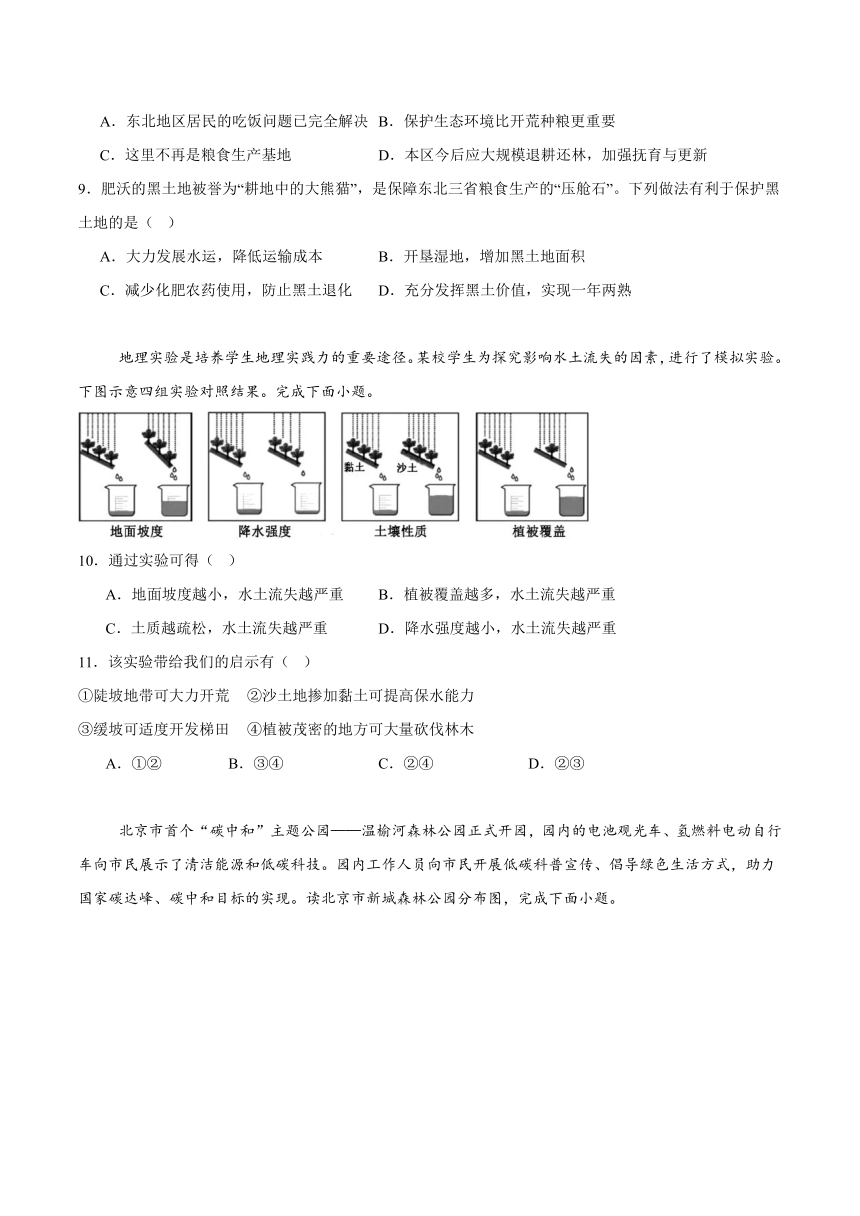 A．东北地区居民的吃饭问题已完全解决 B．保护生态环境比开荒种粮更重要

C．这里不再是粮食生产基地　　　　　D．本区今后应大规模退耕还林，加强抚育与更新

9．肥沃的黑土地被誉为“耕地中的大熊猫”，是保障东北三省粮食生产的“压舱石”。下列做法有利于保护黑土地的是（　）

A．大力发展水运，降低运输成本　　　B．开垦湿地，增加黑土地面积

C．减少化肥农药使用，防止黑土退化　D．充分发挥黑土价值，实现一年两熟

地理实验是培养学生地理实践力的重要途径。某校学生为探究影响水土流失的因素，进行了模拟实验。下图示意四组实验对照结果。完成下面小题。

黏土 沙土

地面坡度　降水强度　土壤性质　植被覆盖

10．通过实验可得（　）

A．地面坡度越小，水土流失越严重　　B．植被覆盖越多，水土流失越严重

C．土质越疏松，水土流失越严重　　　D．降水强度越小，水土流失越严重

11．该实验带给我们的启示有（　）

①陡坡地带可大力开荒　②沙土地掺加黏土可提高保水能力

③缓坡可适度开发梯田　④植被茂密的地方可大量砍伐林木

A．①②　　B．③④　　C．②④　　D．②③

北京市首个“碳中和”主题公园——温榆河森林公园正式开园，园内的电池观光车、氢燃料电动自行车向市民展示了清洁能源和低碳科技。园内工作人员向市民开展低碳科普宣传、倡导绿色生活方式，助力国家碳达峰、碳中和目标的实现。读北京市新城森林公园分布图，完成下面小题。